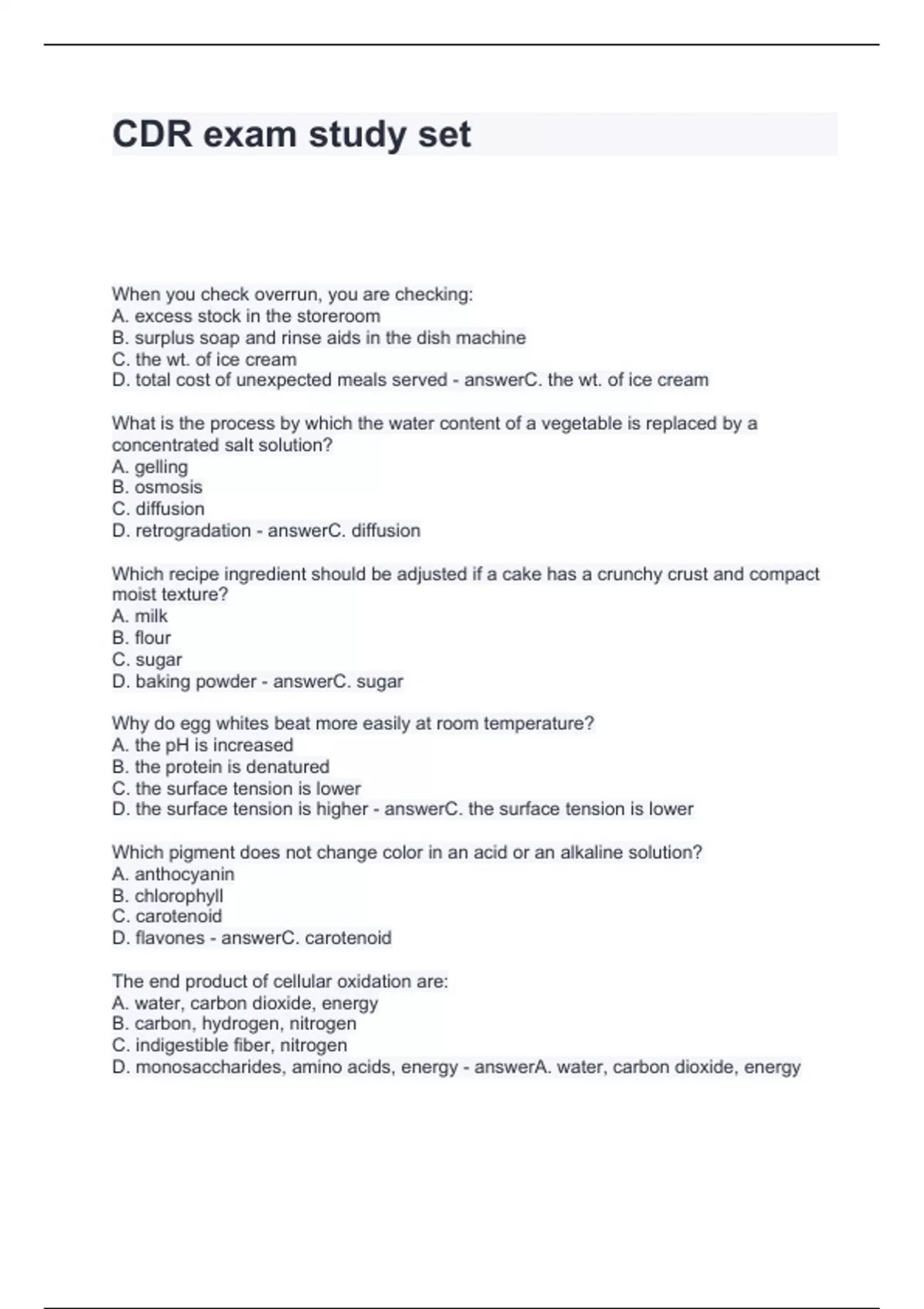 CDR exam study set

When you check overrun, you are checking:
A. excess stock in the storeroom
B. surplus soap and rinse aids in the dish machine
C. the wt. of ice cream
D. total cost of unexpected meals served - answerC. the wt. of ice cream

What is the process by which the water content of a vegetable is replaced by a concentrated salt solution?
A. gelling
B. osmosis
C. diffusion
D. retrogradation - answerC. diffusion

Which recipe ingredient should be adjusted if a cake has a crunchy crust and compact moist texture?
A. milk
B. flour
C. sugar
D. baking powder - answerC. sugar

Why do egg whites beat more easily at room temperature?
A. the pH is increased
B. the protein is denatured
C. the surface tension is lower
D. the surface tension is higher - answerC. the surface tension is lower

Which pigment does not change color in an acid or an alkaline solution?
A. anthocyanin
B. chlorophyll
C. carotenoid
D. flavones - answerC. carotenoid

The end product of cellular oxidation are:
A. water, carbon dioxide, energy
B. carbon, hydrogen, nitrogen
C. indigestible fiber, nitrogen
D. monosaccharides, amino acids, energy - answerA. water, carbon dioxide, energy